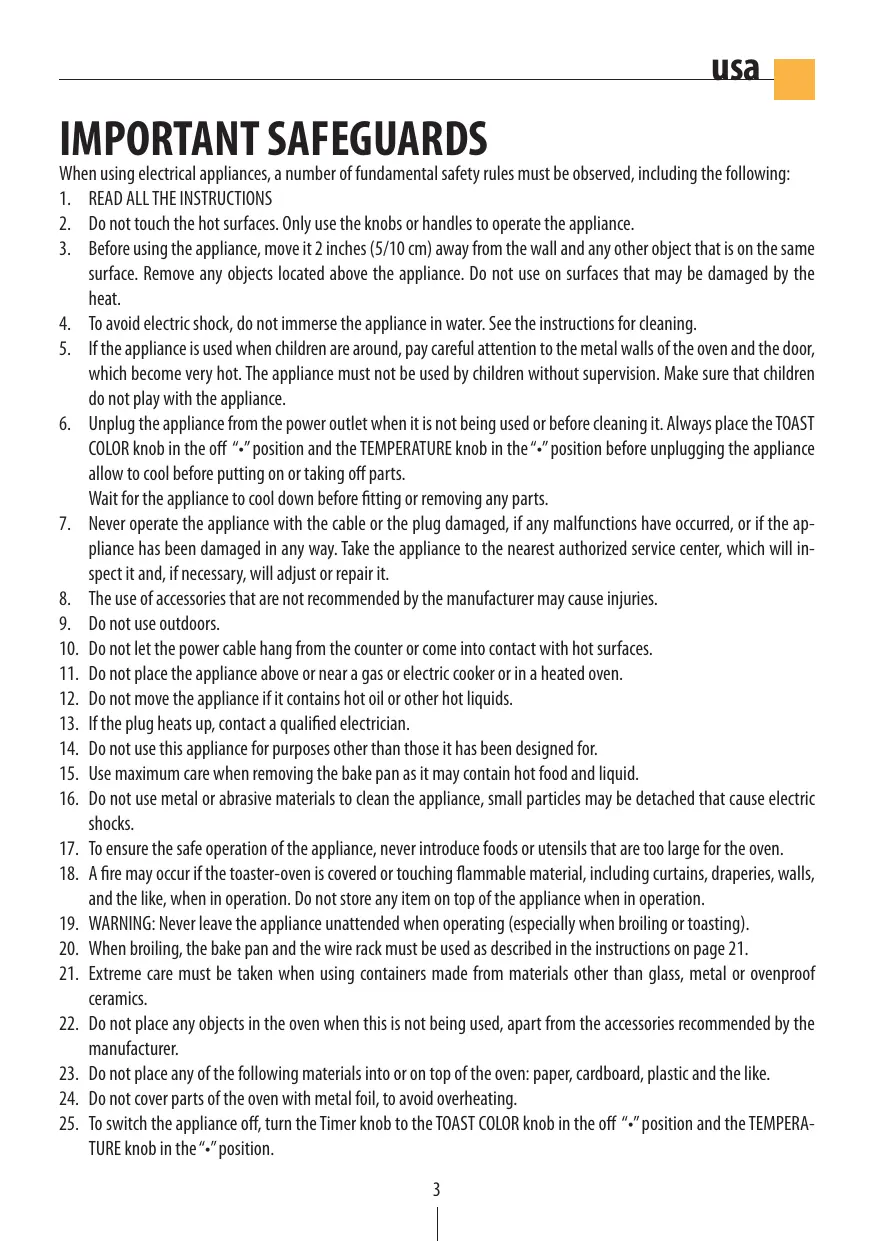 usa

IMPORTANT SAFEGUARDS

When using electrical appliances, a number of fundamental safety rules must be observed, including the following:

1. READ ALL THE INSTRUCTIONS
2. Do not touch the hot surfaces. Only use the knobs or handles to operate the appliance.
3. Before using the appliance, move it 2 inches (5/10 cm) away from the wall and any other object that is on the same surface. Remove any objects located above the appliance. Do not use on surfaces that may be damaged by the heat.
4. To avoid electric shock, do not immerse the appliance in water. See the instructions for cleaning.
5. If the appliance is used when children are around, pay careful attention to the metal walls of the oven and the door, which become very hot. The appliance must not be used by children without supervision. Make sure that children do not play with the appliance.
6. Unplug the appliance from the power outlet when it is not being used or before cleaning it. Always place the TOAST COLOR knob in the off "•" position and the TEMPERATURE knob in the "•" position before unplugging the appliance allow to cool before putting on or taking off parts.
Wait for the appliance to cool down before fitting or removing any parts.
7. Never operate the appliance with the cable or the plug damaged, if any malfunctions have occurred, or if the appliance has been damaged in any way. Take the appliance to the nearest authorized service center, which will inspect it and, if necessary, will adjust or repair it.
8. The use of accessories that are not recommended by the manufacturer may cause injuries.
9. Do not use outdoors.
10. Do not let the power cable hang from the counter or come into contact with hot surfaces.
11. Do not place the appliance above or near a gas or electric cooker or in a heated oven.
12. Do not move the appliance if it contains hot oil or other hot liquids.
13. If the plug heats up, contact a qualified electrician.
14. Do not use this appliance for purposes other than those it has been designed for.
15. Use maximum care when removing the bake pan as it may contain hot food and liquid.
16. Do not use metal or abrasive materials to clean the appliance, small particles may be detached that cause electric shocks.
17. To ensure the safe operation of the appliance, never introduce foods or utensils that are too large for the oven.
18. A fire may occur if the toaster-oven is covered or touching flammable material, including curtains, draperies, walls, and the like, when in operation. Do not store any item on top of the appliance when in operation.
19. WARNING: Never leave the appliance unattended when operating (especially when broiling or toasting).
20. When broiling, the bake pan and the wire rack must be used as described in the instructions on page 21.
21. Extreme care must be taken when using containers made from materials other than glass, metal or ovenproof ceramics.
22. Do not place any objects in the oven when this is not being used, apart from the accessories recommended by the manufacturer.
23. Do not place any of the following materials into or on top of the oven: paper, cardboard, plastic and the like.
24. Do not cover parts of the oven with metal foil, to avoid overheating.
25. To switch the appliance off, turn the Timer knob to the TOAST COLOR knob in the off "•" position and the TEMPERATURE knob in the "•" position.

3